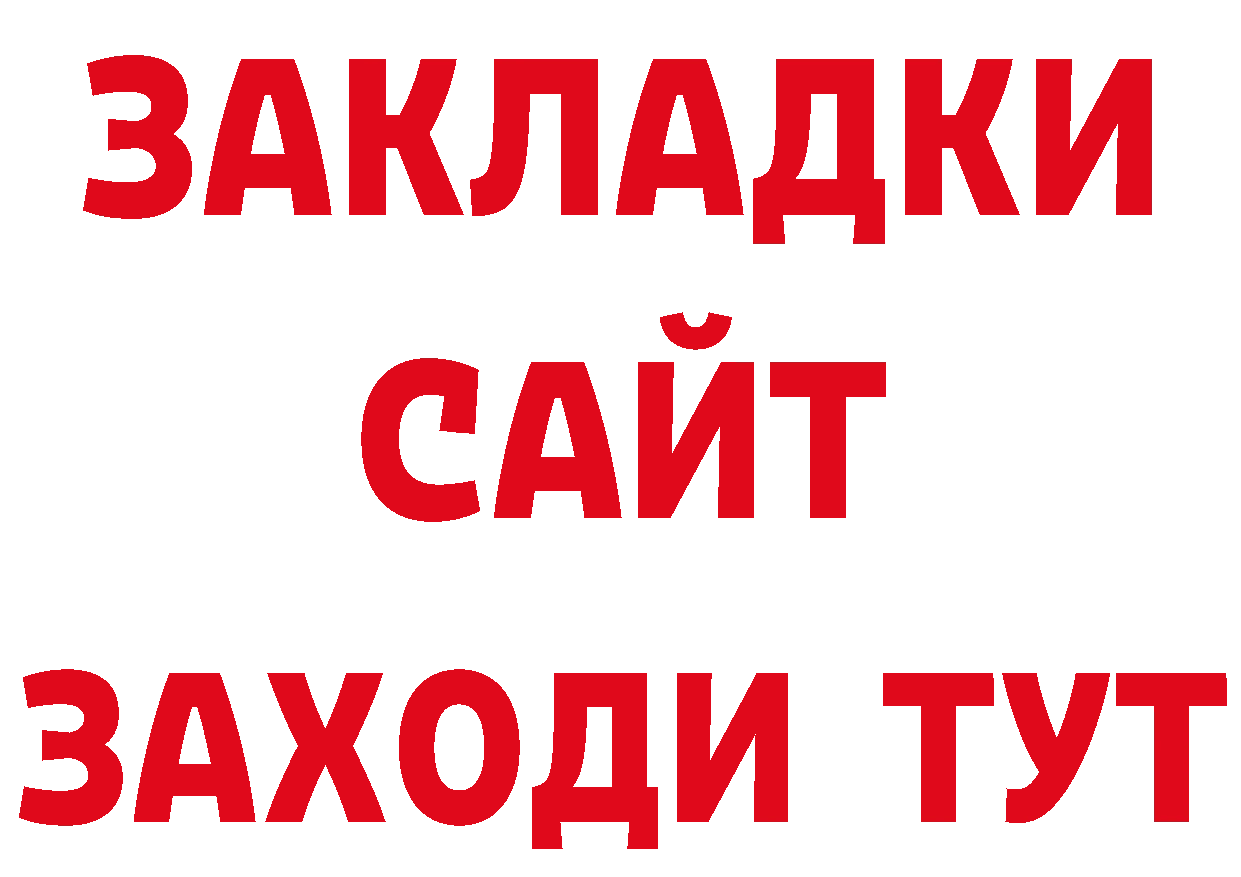 ЗАКЛАДКИ
САЙТ
ЗАХОДИ ТУТ